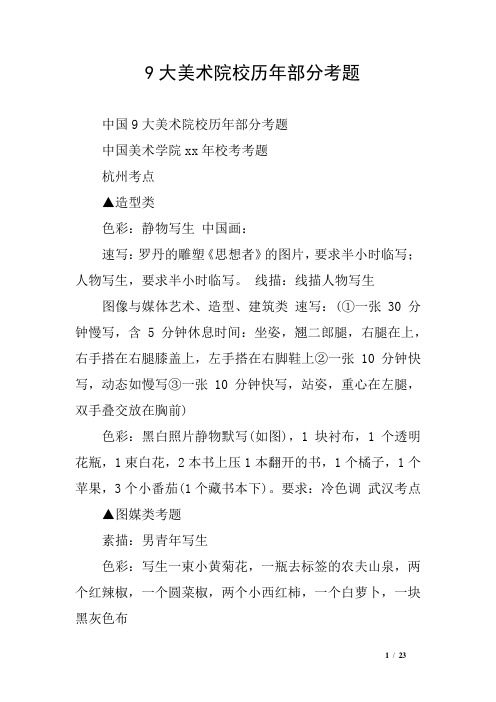 9 大美术院校历年部分考题

中国 9 大美术院校历年部分考题

中国美术学院 xx 年校考考题

杭州考点

▲造型类

色彩：静物写生 中国画：

速写：罗丹的雕塑《思想者》的图片，要求半小时临写；人物写生，要求半小时临写。 线描：线描人物写生

图像与媒体艺术、造型、建筑类 速写：(①一张 30 分钟慢写，含 5 分钟休息时间：坐姿，翘二郎腿，右腿在上，右手搭在右腿膝盖上，左手搭在右脚鞋上②一张 10 分钟快写，动态如慢写③一张 10 分钟快写，站姿，重心在左腿，双手叠交放在胸前)

色彩：黑白照片静物默写(如图)，1 块衬布，1 个透明花瓶，1 束白花，2 本书上压 1 本翻开的书，1 个橘子，1 个苹果，3 个小番茄(1 个藏书本下)。要求：冷色调 武汉考点

▲图媒类考题

素描：男青年写生

色彩：写生一束小黄菊花，一瓶去标签的农夫山泉，两个红辣椒，一个圆菜椒，两个小西红柿，一个白萝卜，一块黑灰色布

1 / 23